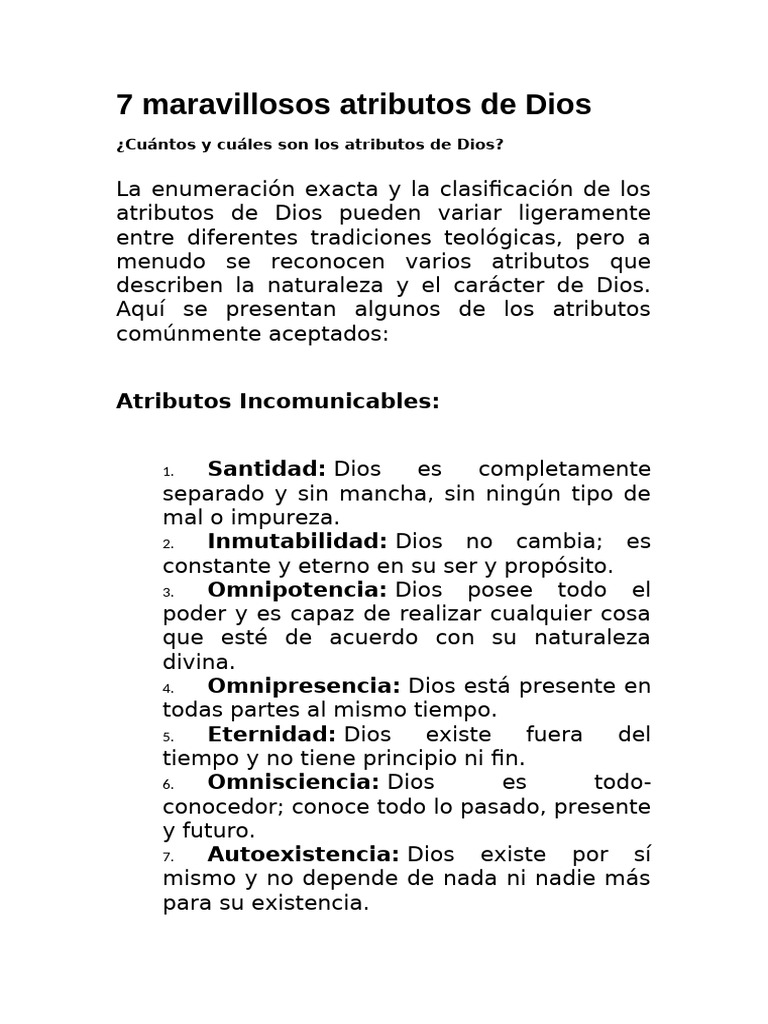 7 maravillosos atributos de Dios

¿Cuántos y cuáles son los atributos de Dios?

La enumeración exacta y la clasificación de los atributos de Dios pueden variar ligeramente entre diferentes tradiciones teológicas, pero a menudo se reconocen varios atributos que describen la naturaleza y el carácter de Dios. Aquí se presentan algunos de los atributos comúnmente aceptados:

Atributos Incomunicables:

1. Santidad: Dios es completamente separado y sin mancha, sin ningún tipo de mal o impureza.
2. Inmutabilidad: Dios no cambia; es constante y eterno en su ser y propósito.
3. Omnipotencia: Dios posee todo el poder y es capaz de realizar cualquier cosa que esté de acuerdo con su naturaleza divina.
4. Omnipresencia: Dios está presente en todas partes al mismo tiempo.
5. Eternidad: Dios existe fuera del tiempo y no tiene principio ni fin.
6. Omnisciencia: Dios es todo-conocedor; conoce todo lo pasado, presente y futuro.
7. Autoexistencia: Dios existe por sí mismo y no depende de nada ni nadie más para su existencia.